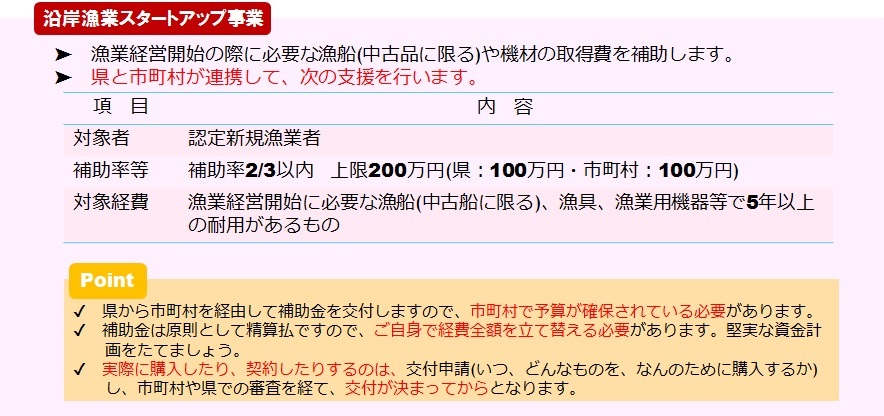 沿岸漁業スタートアップ事業

➤ 漁業経営開始の際に必要な漁船(中古品に限る)や機材の取得費を補助します。
➤ 県と市町村が連携して、次の支援を行います。

| 項　目 | 内　容 |
|---|---|
| 対象者 | 認定新規漁業者 |
| 補助率等 | 補助率2/3以内　上限200万円(県：100万円・市町村：100万円) |
| 対象経費 | 漁業経営開始に必要な漁船(中古船に限る)、漁具、漁業用機器等で5年以上の耐用があるもの |

Point

✓ 県から市町村を経由して補助金を交付しますので、市町村で予算が確保されている必要があります。
✓ 補助金は原則として精算払ですので、ご自身で経費全額を立て替える必要があります。堅実な資金計画をたてましょう。
✓ 実際に購入したり、契約したりするのは、交付申請(いつ、どんなものを、なんのために購入するか)し、市町村や県での審査を経て、交付が決まってからとなります。